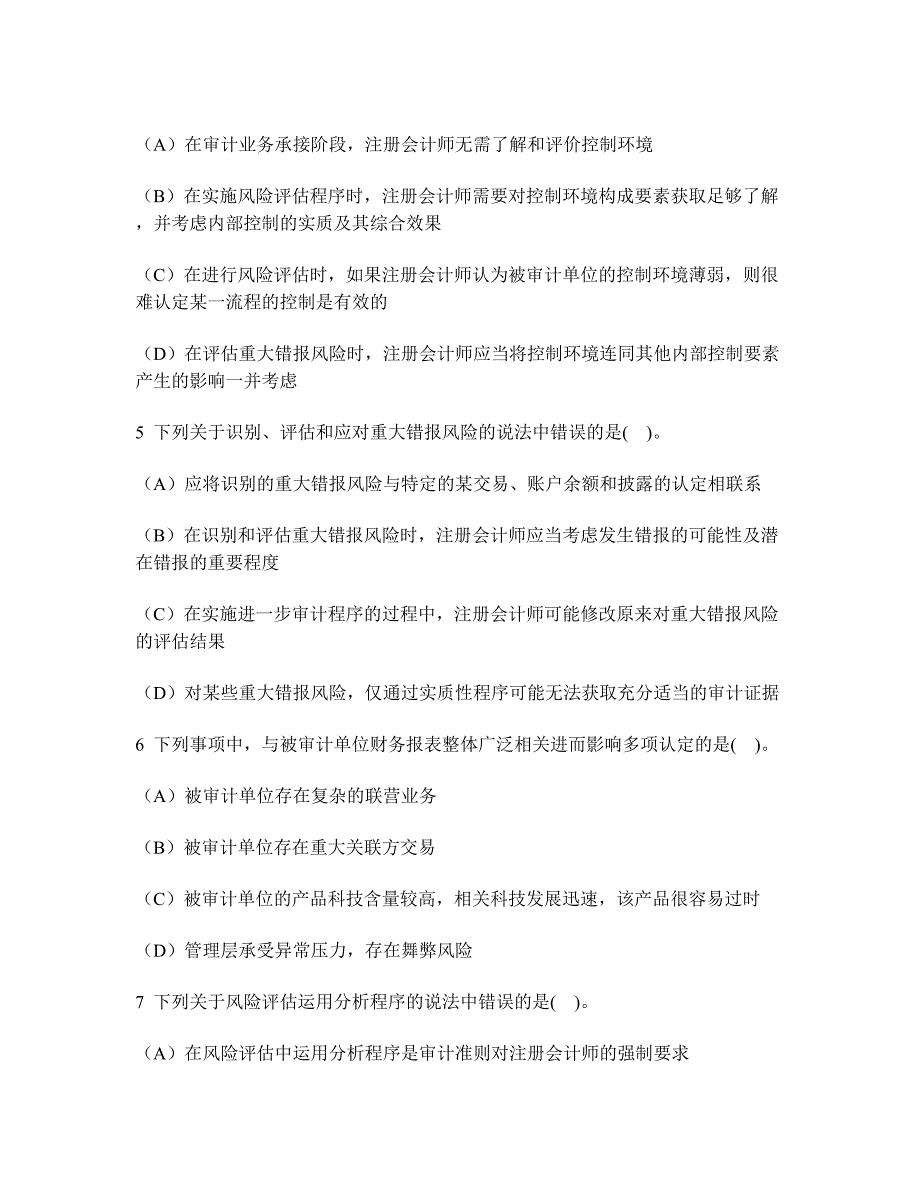 （A）在审计业务承接阶段，注册会计师无需了解和评价控制环境

（B）在实施风险评估程序时，注册会计师需要对控制环境构成要素获取足够了解，并考虑内部控制的实质及其综合效果

（C）在进行风险评估时，如果注册会计师认为被审计单位的控制环境薄弱，则很难认定某一流程的控制是有效的

（D）在评估重大错报风险时，注册会计师应当将控制环境连同其他内部控制要素产生的影响一并考虑

5 下列关于识别、评估和应对重大错报风险的说法中错误的是( )。

（A）应将识别的重大错报风险与特定的某交易、账户余额和披露的认定相联系

（B）在识别和评估重大错报风险时，注册会计师应当考虑发生错报的可能性及潜在错报的重要程度

（C）在实施进一步审计程序的过程中，注册会计师可能修改原来对重大错报风险的评估结果

（D）对某些重大错报风险，仅通过实质性程序可能无法获取充分适当的审计证据

6 下列事项中，与被审计单位财务报表整体广泛相关进而影响多项认定的是( )。

（A）被审计单位存在复杂的联营业务

（B）被审计单位存在重大关联方交易

（C）被审计单位的产品科技含量较高，相关科技发展迅速，该产品很容易过时

（D）管理层承受异常压力，存在舞弊风险

7 下列关于风险评估运用分析程序的说法中错误的是( )。

（A）在风险评估中运用分析程序是审计准则对注册会计师的强制要求